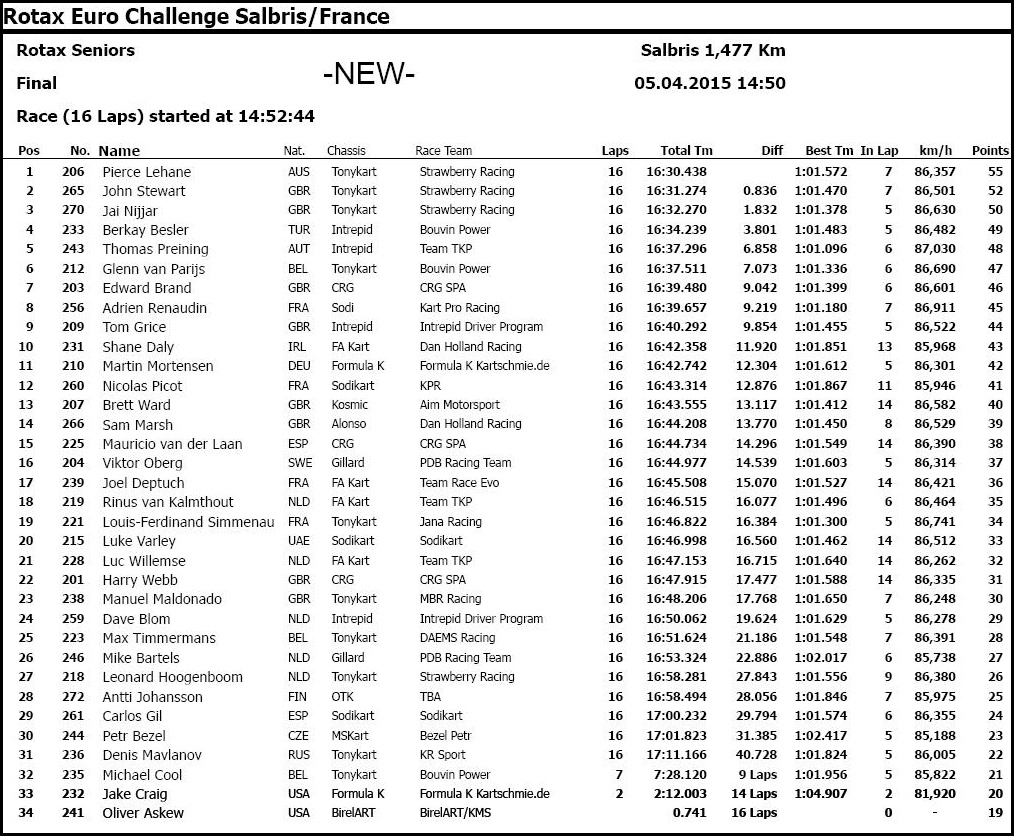 Rotax Euro Challenge Salbris/France

Rotax Seniors

Final

-NEW-

Salbris 1,477 Km

05.04.2015 14:50

Race (16 Laps) started at 14:52:44

| Pos | No. | Name | Nat. | Chassis | Race Team | Laps | Total Tm | Diff | Best Tm | In Lap | km/h | Points |
|---|---|---|---|---|---|---|---|---|---|---|---|---|
| 1 | 206 | Pierce Lehane | AUS | Tonykart | Strawberry Racing | 16 | 16:30.438 | | 1:01.572 | 7 | 86,357 | 55 |
| 2 | 265 | John Stewart | GBR | Tonykart | Strawberry Racing | 16 | 16:31.274 | 0.836 | 1:01.470 | 7 | 86,501 | 52 |
| 3 | 270 | Jai Nijjar | GBR | Tonykart | Strawberry Racing | 16 | 16:32.270 | 1.832 | 1:01.378 | 5 | 86,630 | 50 |
| 4 | 233 | Berkay Besler | TUR | Intrepid | Bouvin Power | 16 | 16:34.239 | 3.801 | 1:01.483 | 5 | 86,482 | 49 |
| 5 | 243 | Thomas Preining | AUT | Intrepid | Team TKP | 16 | 16:37.296 | 6.858 | 1:01.096 | 6 | 87,030 | 48 |
| 6 | 212 | Glenn van Parijs | BEL | Tonykart | Bouvin Power | 16 | 16:37.511 | 7.073 | 1:01.336 | 6 | 86,690 | 47 |
| 7 | 203 | Edward Brand | GBR | CRG | CRG SPA | 16 | 16:39.480 | 9.042 | 1:01.399 | 6 | 86,601 | 46 |
| 8 | 256 | Adrien Renaudin | FRA | Sodi | Kart Pro Racing | 16 | 16:39.657 | 9.219 | 1:01.180 | 7 | 86,911 | 45 |
| 9 | 209 | Tom Grice | GBR | Intrepid | Intrepid Driver Program | 16 | 16:40.292 | 9.854 | 1:01.455 | 5 | 86,522 | 44 |
| 10 | 231 | Shane Daly | IRL | FA Kart | Dan Holland Racing | 16 | 16:42.358 | 11.920 | 1:01.851 | 13 | 85,968 | 43 |
| 11 | 210 | Martin Mortensen | DEU | Formula K | Formula K Kartschmie.de | 16 | 16:42.742 | 12.304 | 1:01.612 | 5 | 86,301 | 42 |
| 12 | 260 | Nicolas Picot | FRA | Sodikart | KPR | 16 | 16:43.314 | 12.876 | 1:01.867 | 11 | 85,946 | 41 |
| 13 | 207 | Brett Ward | GBR | Kosmic | Aim Motorsport | 16 | 16:43.555 | 13.117 | 1:01.412 | 14 | 86,582 | 40 |
| 14 | 266 | Sam Marsh | GBR | Alonso | Dan Holland Racing | 16 | 16:44.208 | 13.770 | 1:01.450 | 8 | 86,529 | 39 |
| 15 | 225 | Mauricio van der Laan | ESP | CRG | CRG SPA | 16 | 16:44.734 | 14.296 | 1:01.549 | 14 | 86,390 | 38 |
| 16 | 204 | Viktor Oberg | SWE | Gillard | PDB Racing Team | 16 | 16:44.977 | 14.539 | 1:01.603 | 5 | 86,314 | 37 |
| 17 | 239 | Joel Deptuch | FRA | FA Kart | Team Race Evo | 16 | 16:45.508 | 15.070 | 1:01.527 | 14 | 86,421 | 36 |
| 18 | 219 | Rinus van Kalmthout | NLD | FA Kart | Team TKP | 16 | 16:46.515 | 16.077 | 1:01.496 | 6 | 86,464 | 35 |
| 19 | 221 | Louis-Ferdinand Simmenau | FRA | Tonykart | Jana Racing | 16 | 16:46.822 | 16.384 | 1:01.300 | 5 | 86,741 | 34 |
| 20 | 215 | Luke Varley | UAE | Sodikart | Sodikart | 16 | 16:46.998 | 16.560 | 1:01.462 | 14 | 86,512 | 33 |
| 21 | 228 | Luc Willemse | NLD | FA Kart | Team TKP | 16 | 16:47.153 | 16.715 | 1:01.640 | 14 | 86,262 | 32 |
| 22 | 201 | Harry Webb | GBR | CRG | CRG SPA | 16 | 16:47.915 | 17.477 | 1:01.588 | 14 | 86,335 | 31 |
| 23 | 238 | Manuel Maldonado | GBR | Tonykart | MBR Racing | 16 | 16:48.206 | 17.768 | 1:01.650 | 7 | 86,248 | 30 |
| 24 | 259 | Dave Blom | NLD | Intrepid | Intrepid Driver Program | 16 | 16:50.062 | 19.624 | 1:01.629 | 5 | 86,278 | 29 |
| 25 | 223 | Max Timmermans | BEL | Tonykart | DAEMS Racing | 16 | 16:51.624 | 21.186 | 1:01.548 | 7 | 86,391 | 28 |
| 26 | 246 | Mike Bartels | NLD | Gillard | PDB Racing Team | 16 | 16:53.324 | 22.886 | 1:02.017 | 6 | 85,738 | 27 |
| 27 | 218 | Leonard Hoogenboom | NLD | Tonykart | Strawberry Racing | 16 | 16:58.281 | 27.843 | 1:01.556 | 9 | 86,380 | 26 |
| 28 | 272 | Antti Johansson | FIN | OTK | TBA | 16 | 16:58.494 | 28.056 | 1:01.846 | 7 | 85,975 | 25 |
| 29 | 261 | Carlos Gil | ESP | Sodikart | Sodikart | 16 | 17:00.232 | 29.794 | 1:01.574 | 6 | 86,355 | 24 |
| 30 | 244 | Petr Bezel | CZE | MSKart | Bezel Petr | 16 | 17:01.823 | 31.385 | 1:02.417 | 5 | 85,188 | 23 |
| 31 | 236 | Denis Mavlanov | RUS | Tonykart | KR Sport | 16 | 17:11.166 | 40.728 | 1:01.824 | 5 | 86,005 | 22 |
| 32 | 235 | Michael Cool | BEL | Tonykart | Bouvin Power | 7 | 7:28.120 | 9 Laps | 1:01.956 | 5 | 85,822 | 21 |
| 33 | 232 | Jake Craig | USA | Formula K | Formula K Kartschmie.de | 2 | 2:12.003 | 14 Laps | 1:04.907 | 2 | 81,920 | 20 |
| 34 | 241 | Oliver Askew | USA | BirelART | BirelART/KMS | | 0.741 | 16 Laps | | 0 | - | 19 |